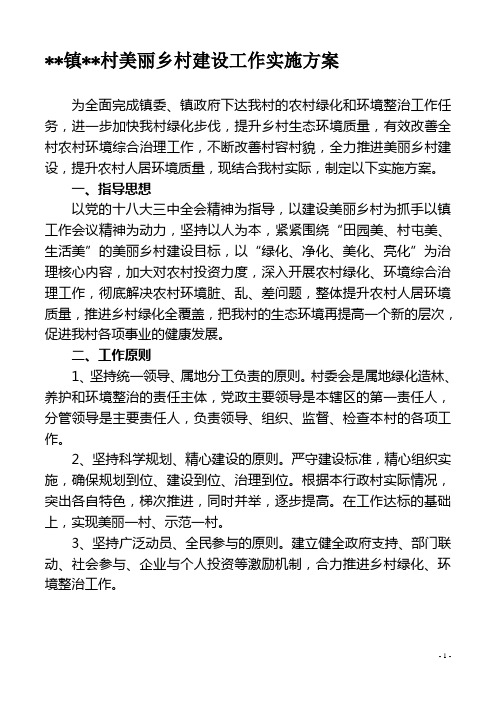 **镇**村美丽乡村建设工作实施方案

为全面完成镇委、镇政府下达我村的农村绿化和环境整治工作任务，进一步加快我村绿化步伐，提升乡村生态环境质量，有效改善全村农村环境综合治理工作，不断改善村容村貌，全力推进美丽乡村建设，提升农村人居环境质量，现结合我村实际，制定以下实施方案。

一、指导思想

以党的十八大三中全会精神为指导，以建设美丽乡村为抓手以镇工作会议精神为动力，坚持以人为本，紧紧围绕“田园美、村屯美、生活美”的美丽乡村建设目标，以“绿化、净化、美化、亮化”为治理核心内容，加大对农村投资力度，深入开展农村绿化、环境综合治理工作，彻底解决农村环境脏、乱、差问题，整体提升农村人居环境质量，推进乡村绿化全覆盖，把我村的生态环境再提高一个新的层次，促进我村各项事业的健康发展。

二、工作原则

1、坚持统一领导、属地分工负责的原则。村委会是属地绿化造林、养护和环境整治的责任主体，党政主要领导是本辖区的第一责任人，分管领导是主要责任人，负责领导、组织、监督、检查本村的各项工作。

2、坚持科学规划、精心建设的原则。严守建设标准，精心组织实施，确保规划到位、建设到位、治理到位。根据本行政村实际情况，突出各自特色，梯次推进，同时并举，逐步提高。在工作达标的基础上，实现美丽一村、示范一村。

3、坚持广泛动员、全民参与的原则。建立健全政府支持、部门联动、社会参与、企业与个人投资等激励机制，合力推进乡村绿化、环境整治工作。

- 1 -